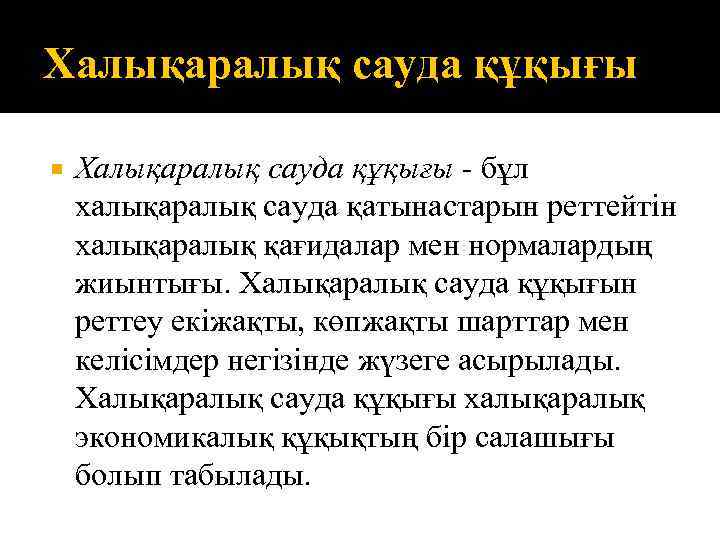 Халықаралық сауда құқығы

Халықаралық сауда құқығы - бұл халықаралық сауда қатынастарын реттейтін халықаралық қағидалар мен нормалардың жиынтығы. Халықаралық сауда құқығын реттеу екіжақты, көпжақты шарттар мен келісімдер негізінде жүзеге асырылады. Халықаралық сауда құқығы халықаралық экономикалық құқықтың бір салашығы болып табылады.